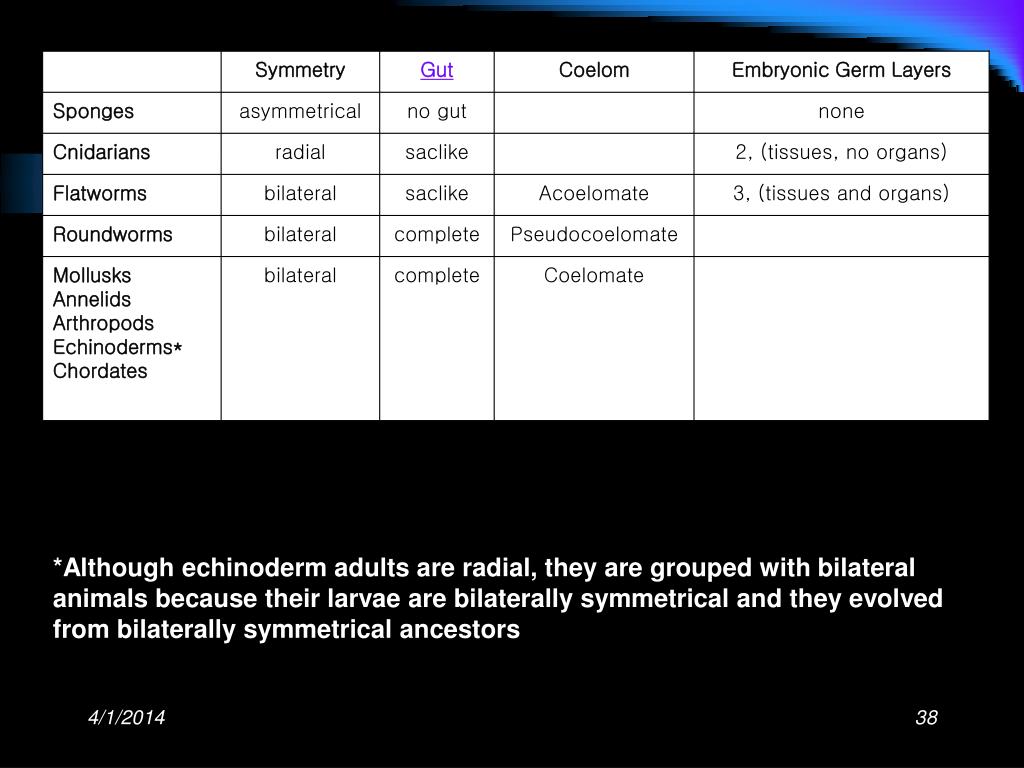 | | Symmetry | Gut | Coelom | Embryonic Germ Layers |
|---|---|---|---|---|
| Sponges | asymmetrical | no gut | | none |
| Cnidarians | radial | saclike | | 2, (tissues, no organs) |
| Flatworms | bilateral | saclike | Acoelomate | 3, (tissues and organs) |
| Roundworms | bilateral | complete | Pseudocoelomate | |
| Mollusks Annelids Arthropods Echinoderms* Chordates | bilateral | complete | Coelomate | |

*Although echinoderm adults are radial, they are grouped with bilateral animals because their larvae are bilaterally symmetrical and they evolved from bilaterally symmetrical ancestors

4/1/2014

38